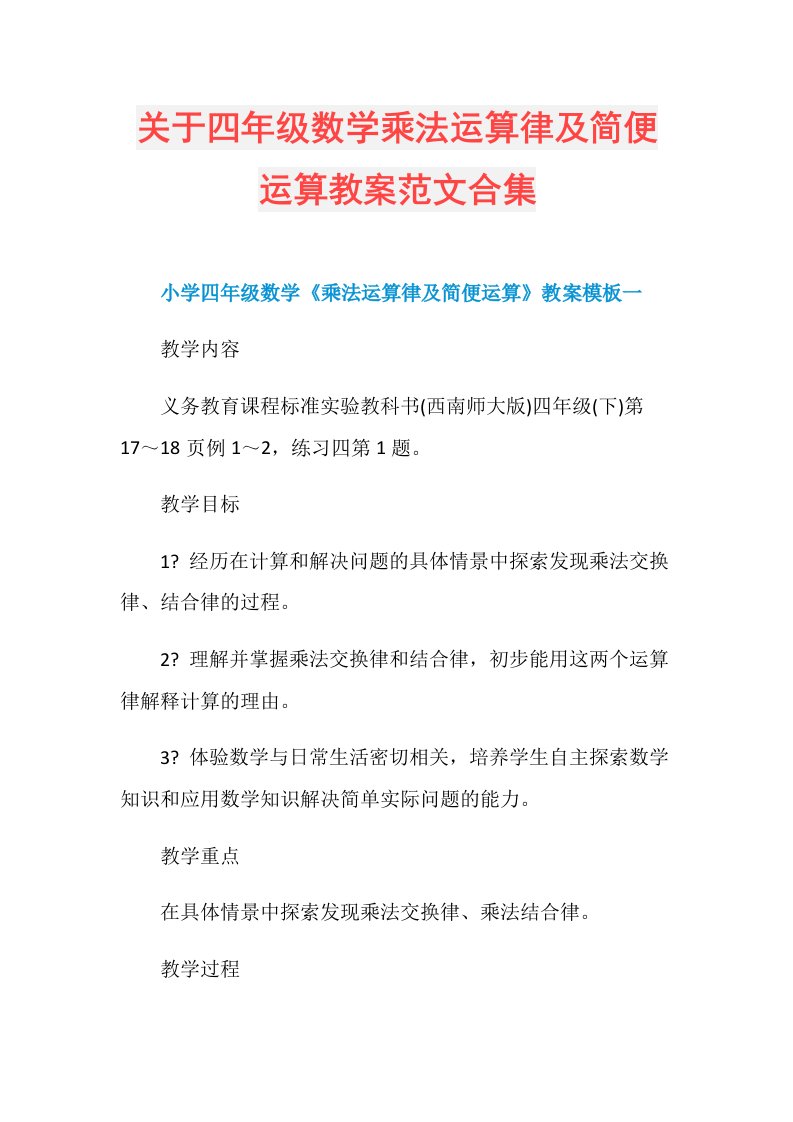 关于四年级数学乘法运算律及简便运算教案范文合集

小学四年级数学《乘法运算律及简便运算》教案模板一

教学内容

义务教育课程标准实验教科书(西南师大版)四年级(下)第17～18页例1～2，练习四第1题。

教学目标

1? 经历在计算和解决问题的具体情景中探索发现乘法交换律、结合律的过程。

2? 理解并掌握乘法交换律和结合律，初步能用这两个运算律解释计算的理由。

3? 体验数学与日常生活密切相关，培养学生自主探索数学知识和应用数学知识解决简单实际问题的能力。

教学重点

在具体情景中探索发现乘法交换律、乘法结合律。

教学过程